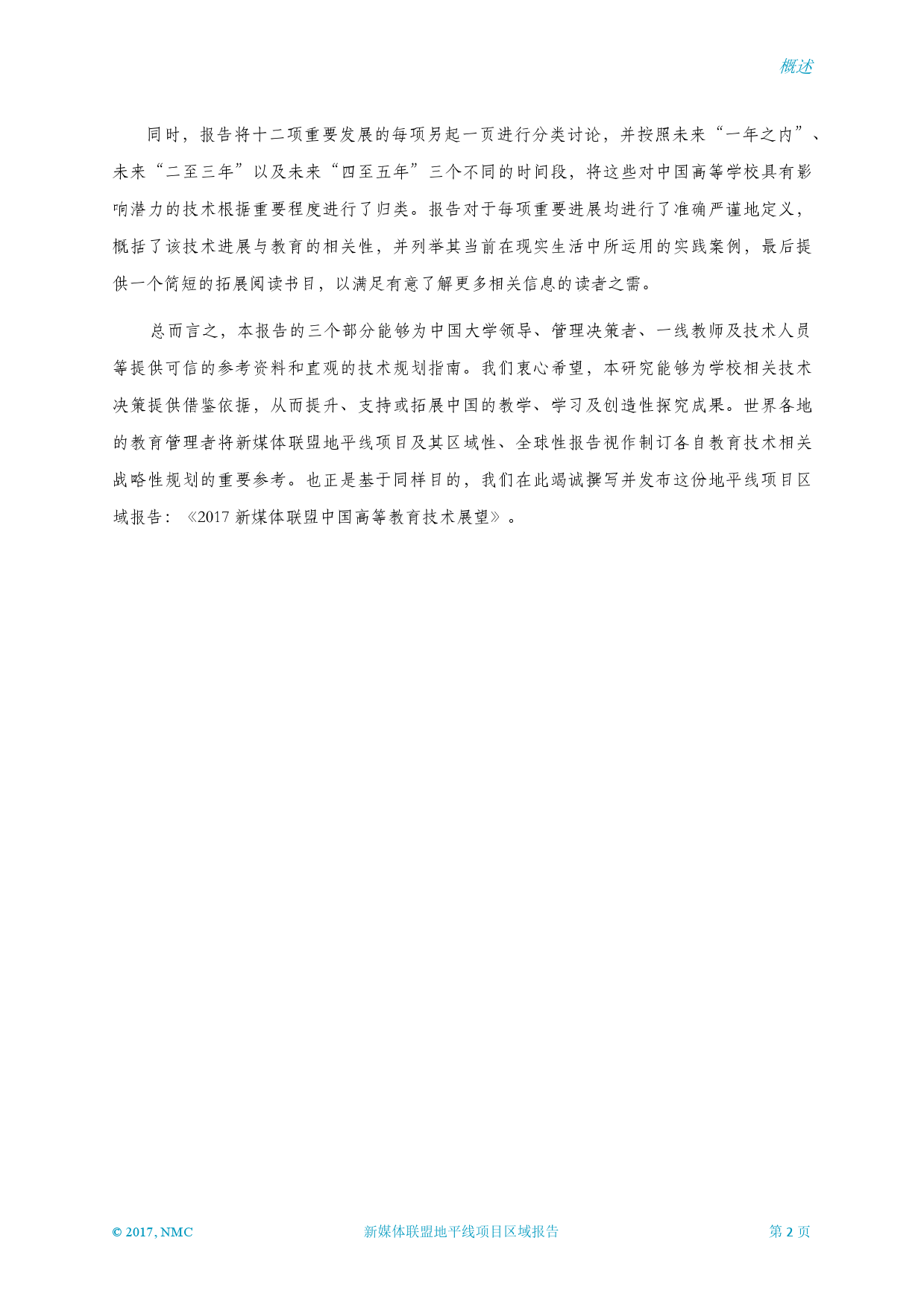 概述

同时，报告将十二项重要发展的每项另起一页进行分类讨论，并按照未来“一年之内”、未来“二至三年”以及未来“四至五年”三个不同的时间段，将这些对中国高等学校具有影响潜力的技术根据重要程度进行了归类。报告对于每项重要进展均进行了准确严谨地定义，概括了该技术进展与教育的相关性，并列举其当前在现实生活中所运用的实践案例，最后提供一个简短的拓展阅读书目，以满足有意了解更多相关信息的读者之需。

总而言之，本报告的三个部分能够为中国大学领导、管理决策者、一线教师及技术人员等提供可信的参考资料和直观的技术规划指南。我们衷心希望，本研究能够为学校相关技术决策提供借鉴依据，从而提升、支持或拓展中国的教学、学习及创造性探究成果。世界各地的教育管理者将新媒体联盟地平线项目及其区域性、全球性报告视作制订各自教育技术相关战略性规划的重要参考。也正是基于同样目的，我们在此竭诚撰写并发布这份地平线项目区域报告：《2017 新媒体联盟中国高等教育技术展望》。

© 2017, NMC 新媒体联盟地平线项目区域报告 第 2 页